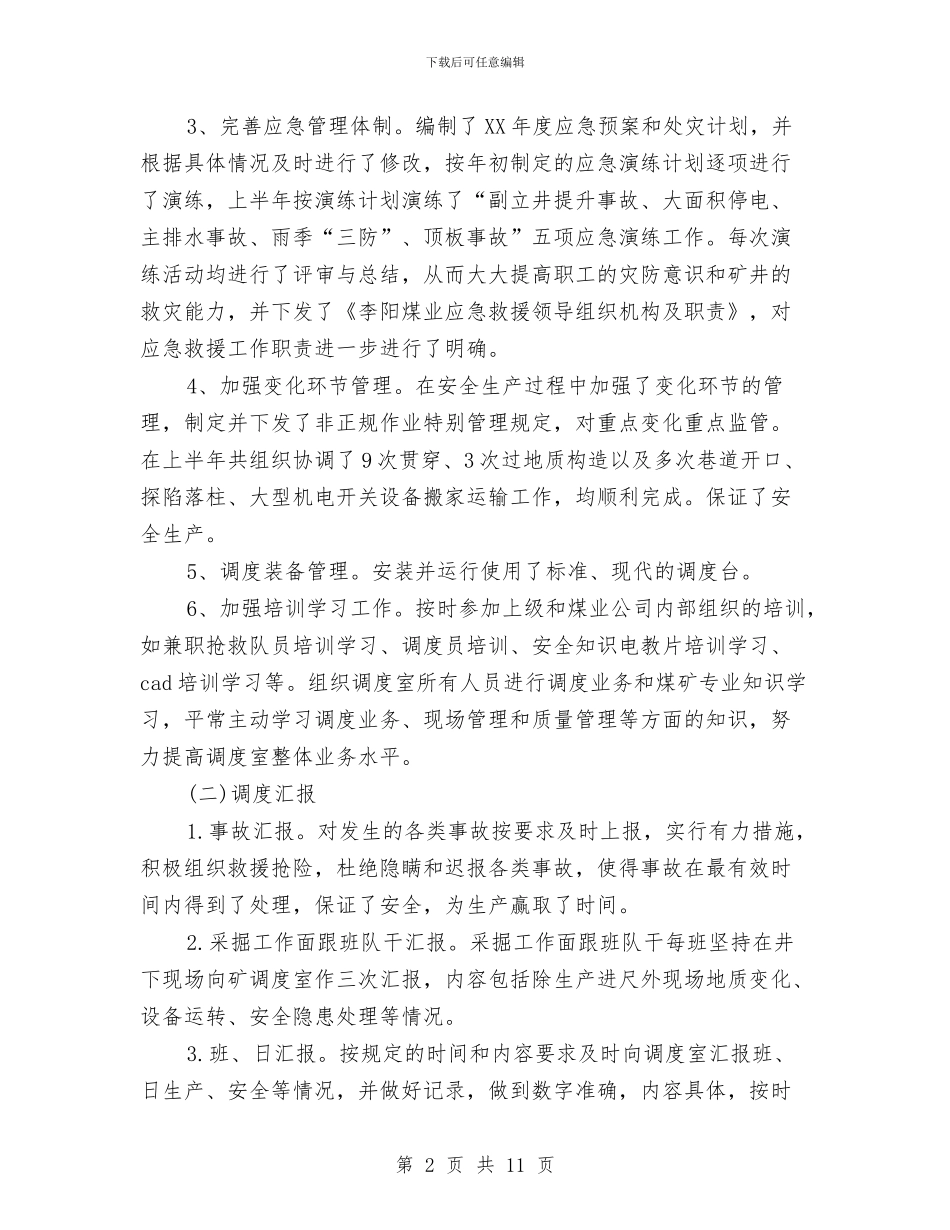 下载后可任意编辑

3、完善应急管理体制。编制了XX年度应急预案和处灾计划，并根据具体情况及时进行了修改，按年初制定的应急演练计划逐项进行了演练，上半年按演练计划演练了“副立井提升事故、大面积停电、主排水事故、雨季“三防”、顶板事故”五项应急演练工作。每次演练活动均进行了评审与总结，从而大大提高职工的灾防意识和矿井的救灾能力，并下发了《李阳煤业应急救援领导组织机构及职责》，对应急救援工作职责进一步进行了明确。

4、加强变化环节管理。在安全生产过程中加强了变化环节的管理，制定并下发了非正规作业特别管理规定，对重点变化重点监管。在上半年共组织协调了9次贯穿、3次过地质构造以及多次巷道开口、探陷落柱、大型机电开关设备搬家运输工作，均顺利完成。保证了安全生产。

5、调度装备管理。安装并运行使用了标准、现代的调度台。

6、加强培训学习工作。按时参加上级和煤业公司内部组织的培训，如兼职抢救队员培训学习、调度员培训、安全知识电教片培训学习、cad培训学习等。组织调度室所有人员进行调度业务和煤矿专业知识学习，平常主动学习调度业务、现场管理和质量管理等方面的知识，努力提高调度室整体业务水平。

(二)调度汇报

1.事故汇报。对发生的各类事故按要求及时上报，实行有力措施，积极组织救援抢险，杜绝隐瞒和迟报各类事故，使得事故在最有效时间内得到了处理，保证了安全，为生产赢取了时间。

2.采掘工作面跟班队干汇报。采掘工作面跟班队干每班坚持在井下现场向矿调度室作三次汇报，内容包括除生产进尺外现场地质变化、设备运转、安全隐患处理等情况。

3.班、日汇报。按规定的时间和内容要求及时向调度室汇报班、日生产、安全等情况，并做好记录，做到数字准确，内容具体，按时

第 2 页 共 11 页